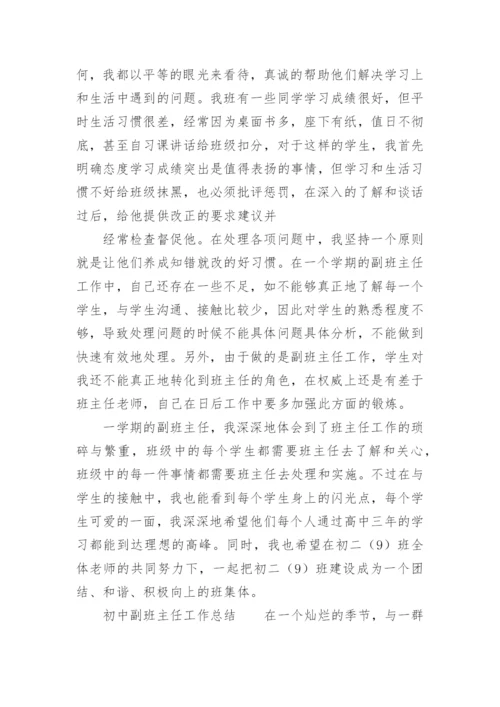 何，我都以平等的眼光来看待，真诚的帮助他们解决学习上和生活中遇到的问题。我班有一些同学学习成绩很好，但平时生活习惯很差，经常因为桌面书多，座下有纸，值日不彻底，甚至自习课讲话给班级扣分，对于这样的学生，我首先明确态度学习成绩突出是值得表扬的事情，但学习和生活习惯不好给班级抹黑，也必须批评惩罚，在深入的了解和谈话过后，给他提供改正的要求建议并

经常检查督促他。在处理各项问题中，我坚持一个原则就是让他们养成知错就改的好习惯。在一个学期的副班主任工作中，自己还存在一些不足，如不能够真正地了解每一个学生，与学生沟通、接触比较少，因此对学生的熟悉程度不够，导致处理问题的时候不能具体问题具体分析，不能做到快速有效地处理。另外，由于做的是副班主任工作，学生对我还不能真正地转化到班主任的角色，在权威上还是有差于班主任老师，自己在日后工作中要多加强此方面的锻炼。

一学期的副班主任，我深深地体会到了班主任工作的琐碎与繁重，班级中的每个学生都需要班主任去了解和关心，班级中的每一件事情都需要班主任去处理和实施。不过在与学生的接触中，我也能看到每个学生身上的闪光点，每个学生可爱的一面，我深深地希望他们每个人通过高中三年的学习都能到达理想的高峰。同时，我也希望在初二（9）班全体老师的共同努力下，一起把初二（9）班建设成为一个团结、和谐、积极向上的班集体。

初中副班主任工作总结　　在一个灿烂的季节，与一群